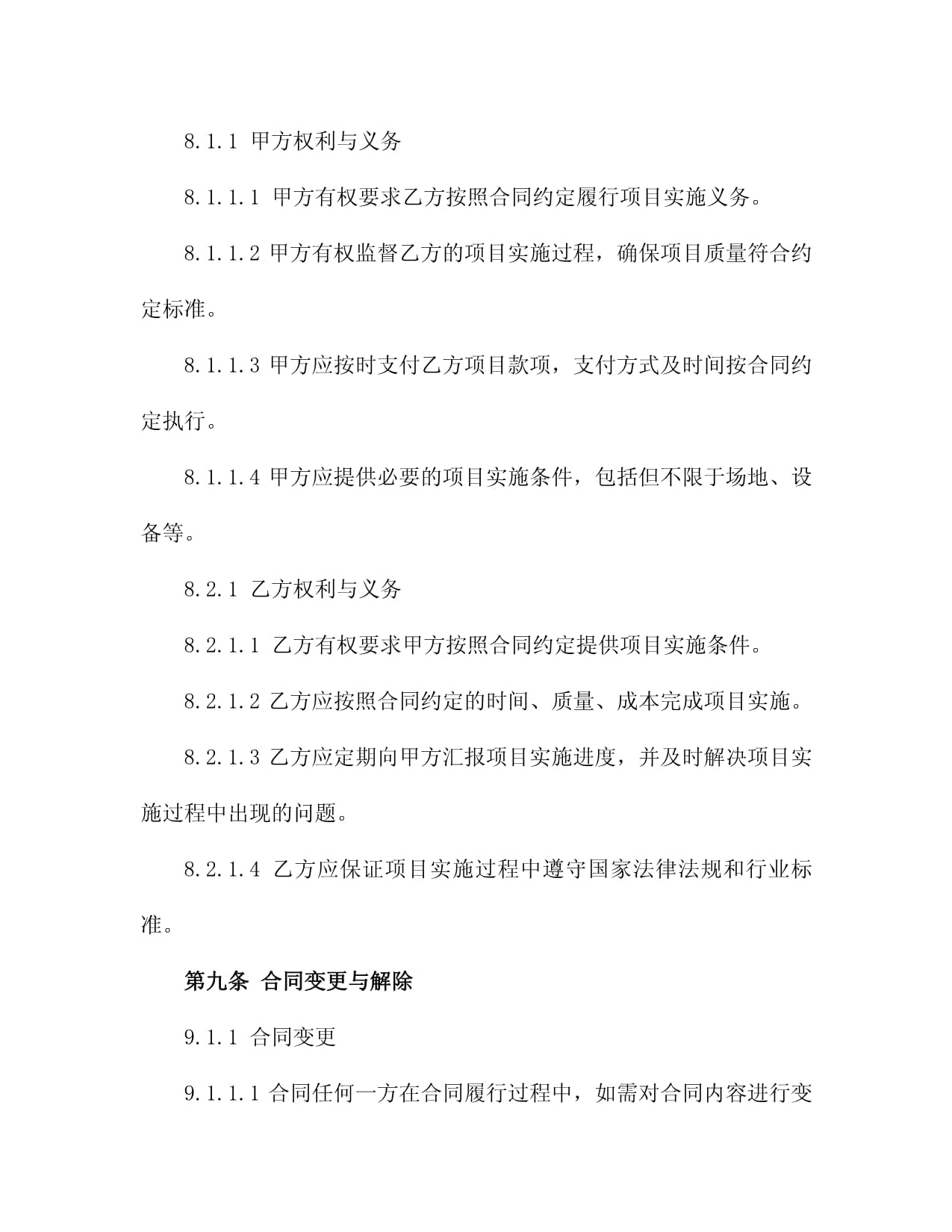 8.1.1 甲方权利与义务

8.1.1.1 甲方有权要求乙方按照合同约定履行项目实施义务。

8.1.1.2 甲方有权监督乙方的项目实施过程，确保项目质量符合约定标准。

8.1.1.3 甲方应按时支付乙方项目款项，支付方式及时间按合同约定执行。

8.1.1.4 甲方应提供必要的项目实施条件，包括但不限于场地、设备等。

8.2.1 乙方权利与义务

8.2.1.1 乙方有权要求甲方按照合同约定提供项目实施条件。

8.2.1.2 乙方应按照合同约定的时间、质量、成本完成项目实施。

8.2.1.3 乙方应定期向甲方汇报项目实施进度，并及时解决项目实施过程中出现的问题。

8.2.1.4 乙方应保证项目实施过程中遵守国家法律法规和行业标准。

第九条 合同变更与解除

9.1.1 合同变更

9.1.1.1 合同任何一方在合同履行过程中，如需对合同内容进行变